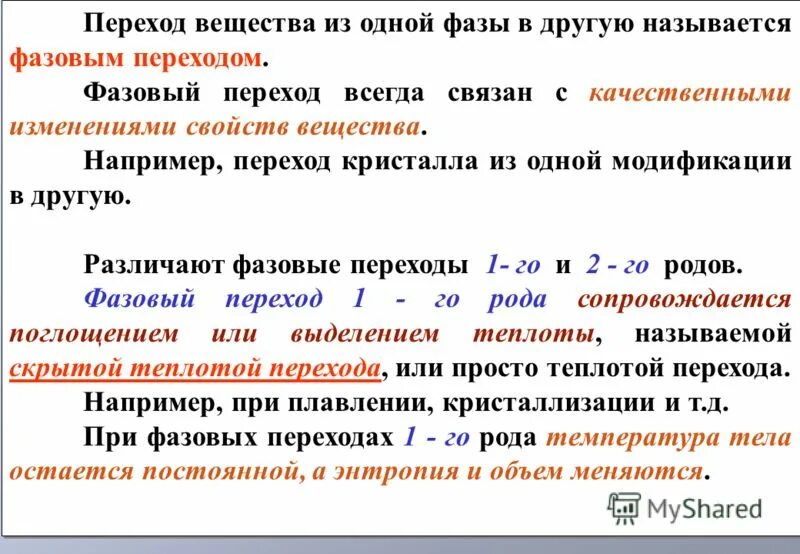 Переход вещества из одной фазы в другую называется фазовым переходом.

Фазовый переход всегда связан с качественными изменениями свойств вещества.

Например, переход кристалла из одной модификации в другую.

Различают фазовые переходы 1- го и 2 - го родов.

Фазовый переход 1 - го рода сопровождается поглощением или выделением теплоты, называемой скрытой теплотой перехода, или просто теплотой перехода.

Например, при плавлении, кристаллизации и т.д.

При фазовых переходах 1 - го рода температура тела остается постоянной, а энтропия и объем меняются.

MyShared